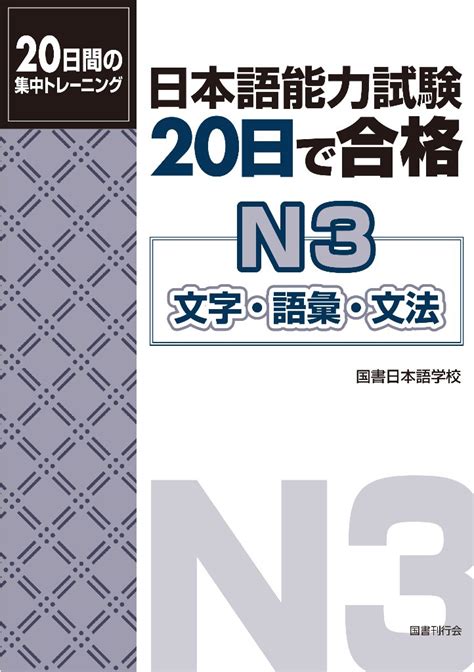 20日間の
集中トレーニング

日本語能力試験
20日で合格

N3
文字・語彙・文法

国書日本語学校

N3

国書刊行会